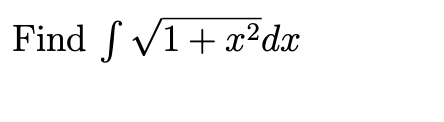 Find $\int \sqrt{1+x^2}dx$